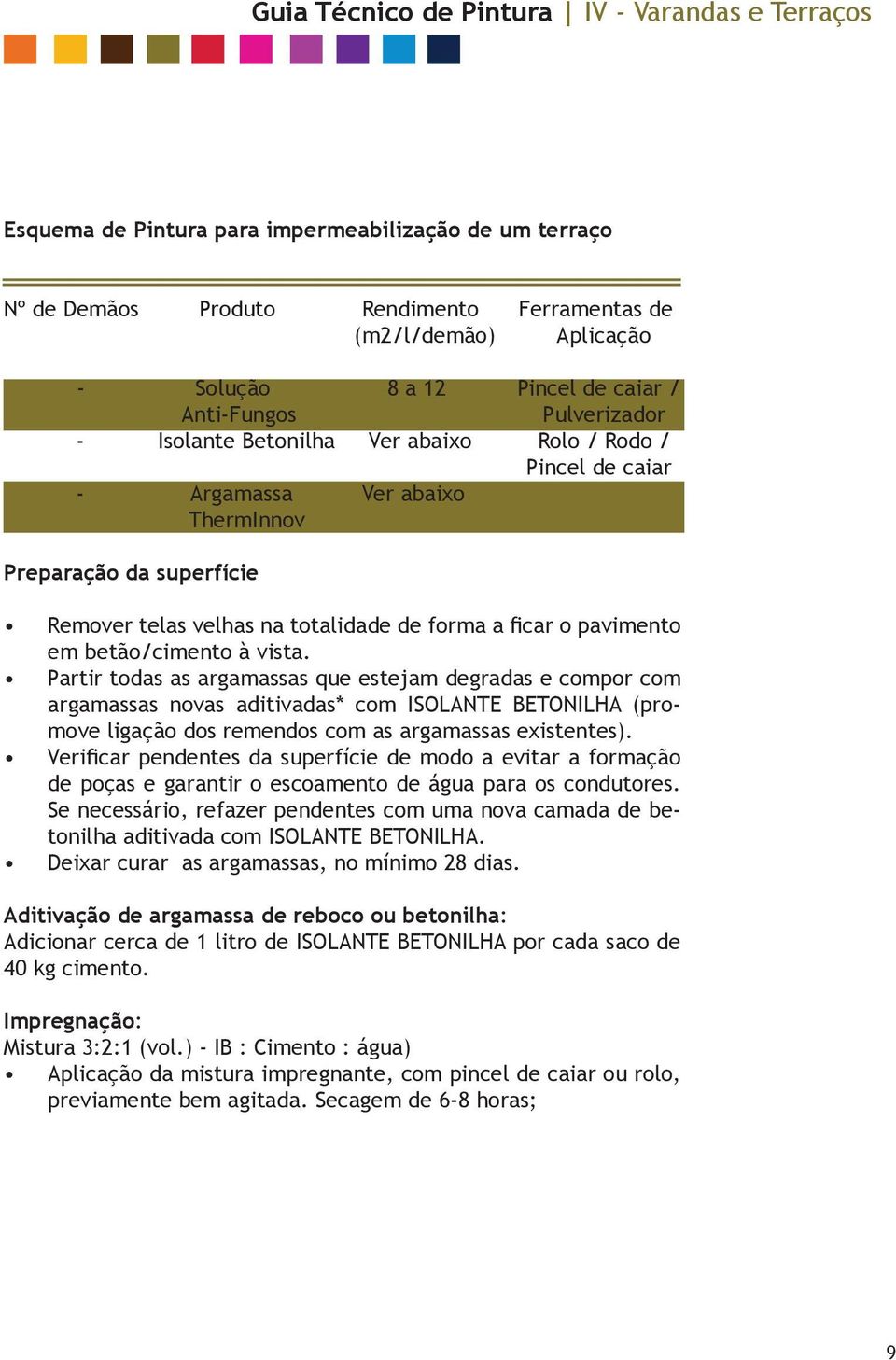 Guia Técnico de Pintura | IV - Varandas e Terraços

Esquema de Pintura para impermeabilização de um terraço

| Nº de Demãos | Produto | Rendimento (m2/l/demão) | Ferramentas de Aplicação |
|---|---|---|---|
| - | Solução Anti-Fungos | 8 a 12 | Pincel de caiar / Pulverizador |
| - | Isolante Betonilha | Ver abaixo | Rolo / Rodo / Pincel de caiar |
| - | Argamassa ThermInnov | Ver abaixo | |

Preparação da superfície

• Remover telas velhas na totalidade de forma a ficar o pavimento em betão/cimento à vista.
• Partir todas as argamassas que estejam degradas e compor com argamassas novas aditivadas* com ISOLANTE BETONILHA (promove ligação dos remendos com as argamassas existentes).
• Verificar pendentes da superfície de modo a evitar a formação de poças e garantir o escoamento de água para os condutores. Se necessário, refazer pendentes com uma nova camada de betonilha aditivada com ISOLANTE BETONILHA.
• Deixar curar as argamassas, no mínimo 28 dias.

Aditivação de argamassa de reboco ou betonilha:
Adicionar cerca de 1 litro de ISOLANTE BETONILHA por cada saco de 40 kg cimento.

Impregnação:
Mistura 3:2:1 (vol.) - IB : Cimento : água)
• Aplicação da mistura impregnante, com pincel de caiar ou rolo, previamente bem agitada. Secagem de 6-8 horas;

9